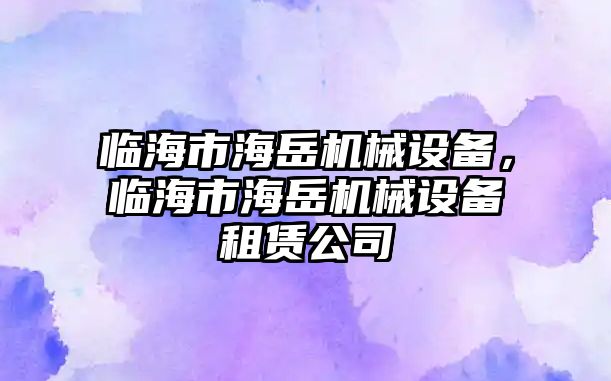 临海市海岳机械设备，临海市海岳机械设备租赁公司